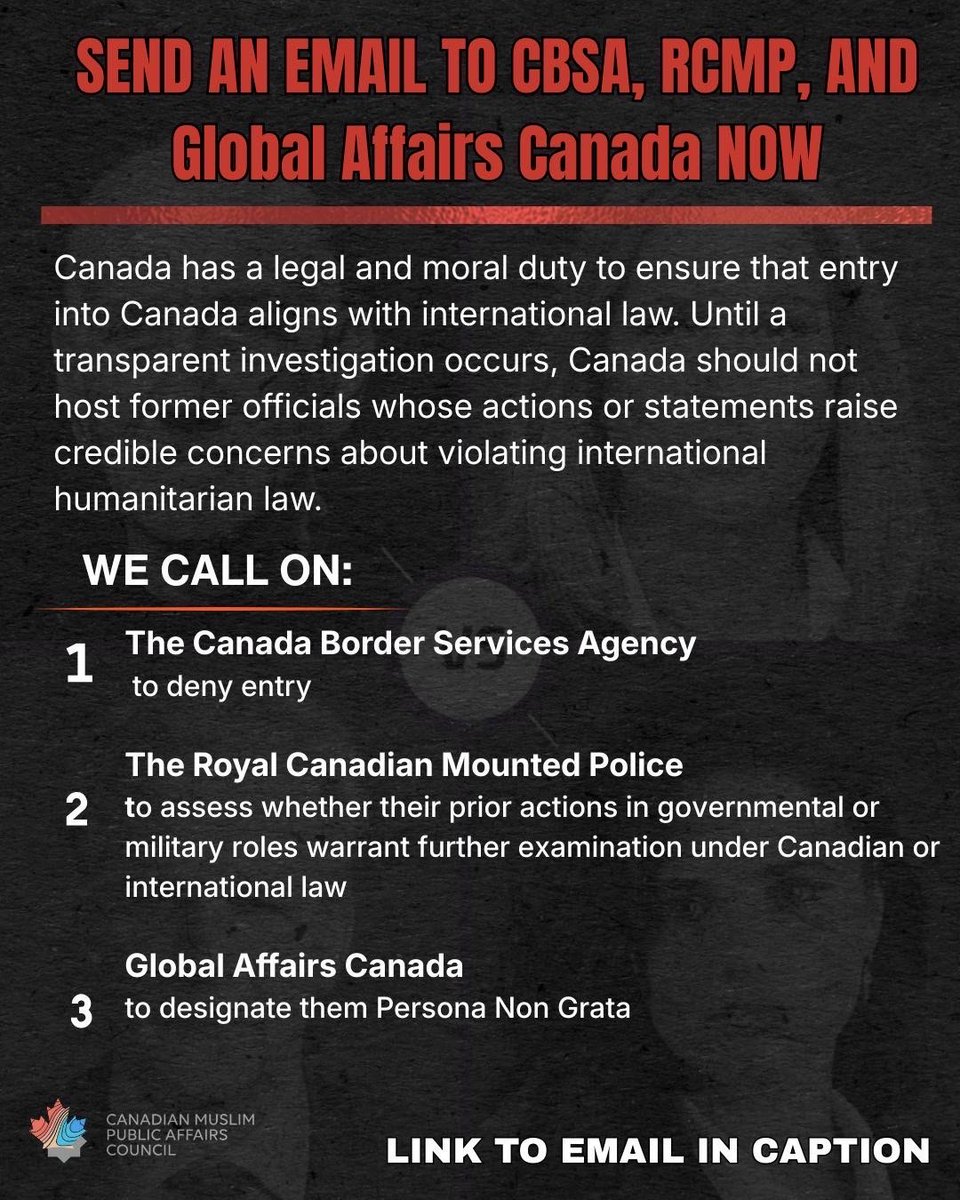 SEND AN EMAIL TO CBSA, RCMP, AND Global Affairs Canada NOW

Canada has a legal and moral duty to ensure that entry into Canada aligns with international law. Until a transparent investigation occurs, Canada should not host former officials whose actions or statements raise credible concerns about violating international humanitarian law.

WE CALL ON:

1 The Canada Border Services Agency to deny entry

2 The Royal Canadian Mounted Police to assess whether their prior actions in governmental or military roles warrant further examination under Canadian or international law

3 Global Affairs Canada to designate them Persona Non Grata

CANADIAN MUSLIM PUBLIC AFFAIRS COUNCIL

LINK TO EMAIL IN CAPTION